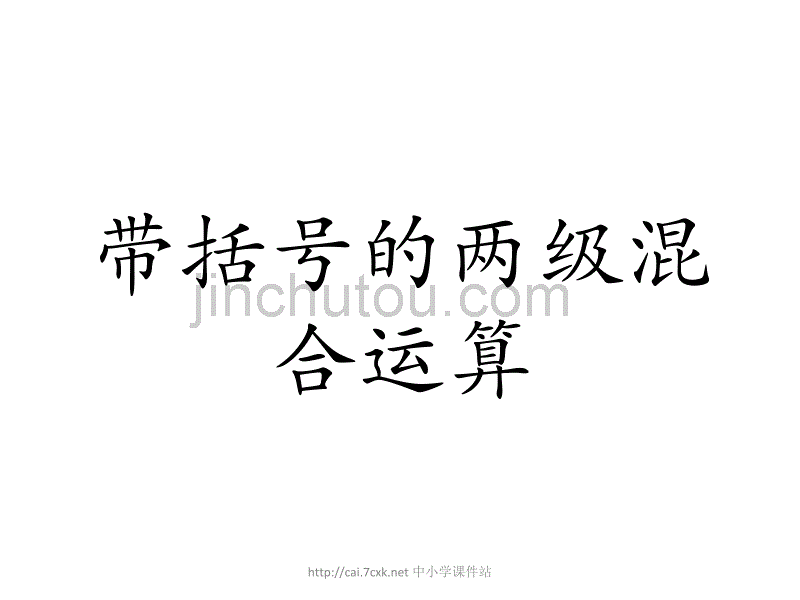 带括号的两级混合运算

jinchutou.com

http://cai.7cxk.net 中小学课件站